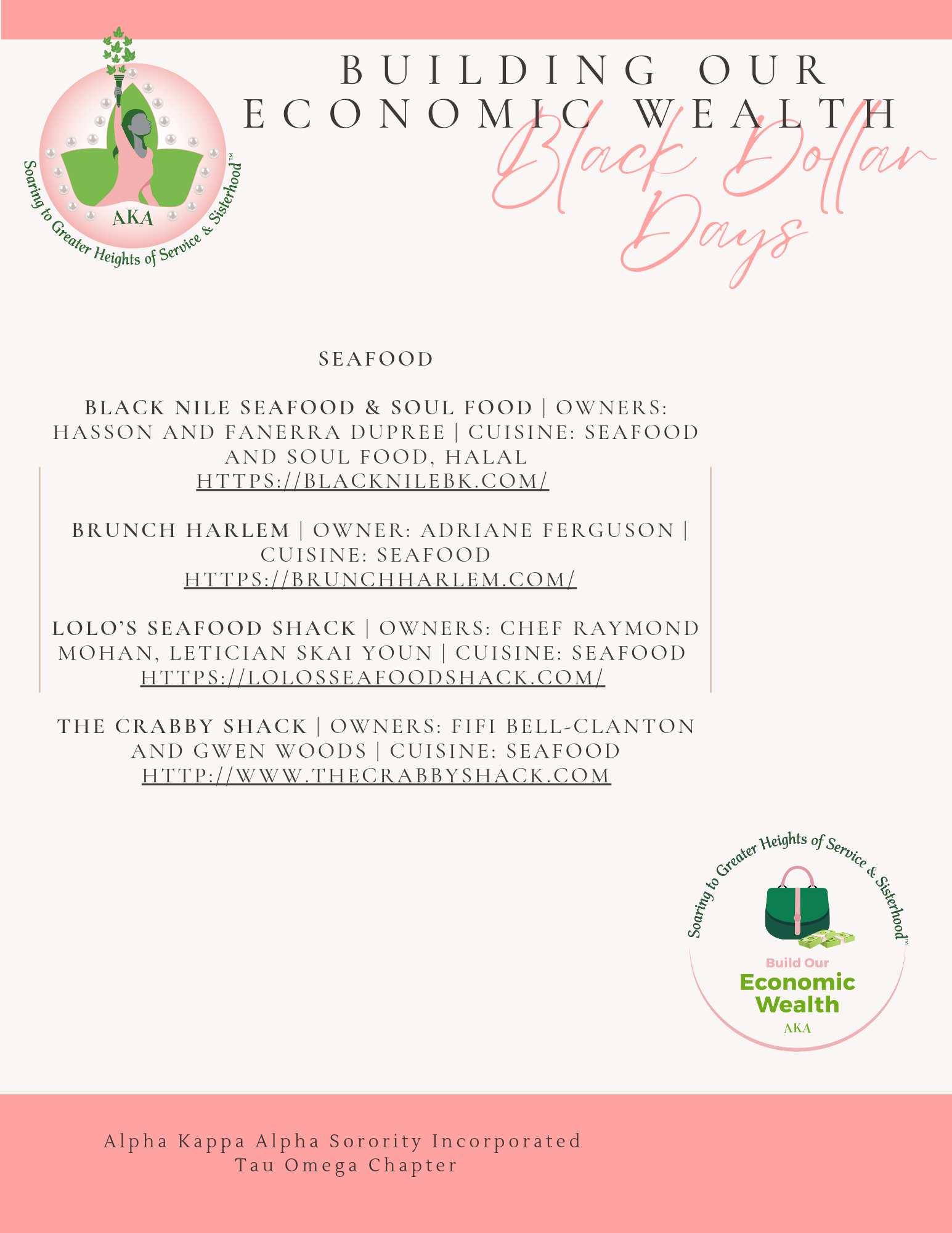 AKA
Soaring to Greater Heights of Service & Sisterhood™

BUILDING OUR ECONOMIC WEALTH

Black Dollar Days

SEAFOOD

BLACK NILE SEAFOOD & SOUL FOOD | OWNERS: HASSON AND FANERRA DUPREE | CUISINE: SEAFOOD AND SOUL FOOD, HALAL
HTTPS://BLACKNILEBK.COM/

BRUNCH HARLEM | OWNER: ADRIANE FERGUSON | CUISINE: SEAFOOD
HTTPS://BRUNCHHARLEM.COM/

LOLO'S SEAFOOD SHACK | OWNERS: CHEF RAYMOND MOHAN, LETICIAN SKAI YOUN | CUISINE: SEAFOOD
HTTPS://LOLOSSEAFOODSHACK.COM/

THE CRABBY SHACK | OWNERS: FIFI BELL-CLANTON AND GWEN WOODS | CUISINE: SEAFOOD
HTTP://WWW.THECRABBYSHACK.COM

Soaring to Greater Heights of Service & Sisterhood™
Build Our
Economic
Wealth
AKA

Alpha Kappa Alpha Sorority Incorporated
Tau Omega Chapter